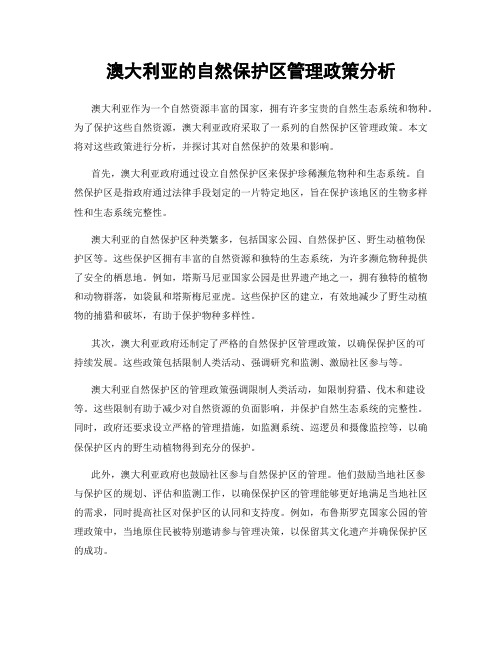 澳大利亚的自然保护区管理政策分析

澳大利亚作为一个自然资源丰富的国家，拥有许多宝贵的自然生态系统和物种。为了保护这些自然资源，澳大利亚政府采取了一系列的自然保护区管理政策。本文将对这些政策进行分析，并探讨其对自然保护的效果和影响。

首先，澳大利亚政府通过设立自然保护区来保护珍稀濒危物种和生态系统。自然保护区是指政府通过法律手段划定的一片特定地区，旨在保护该地区的生物多样性和生态系统完整性。

澳大利亚的自然保护区种类繁多，包括国家公园、自然保护区、野生动植物保护区等。这些保护区拥有丰富的自然资源和独特的生态系统，为许多濒危物种提供了安全的栖息地。例如，塔斯马尼亚国家公园是世界遗产地之一，拥有独特的植物和动物群落，如袋鼠和塔斯梅尼亚虎。这些保护区的建立，有效地减少了野生动植物的捕猎和破坏，有助于保护物种多样性。

其次，澳大利亚政府还制定了严格的自然保护区管理政策，以确保保护区的可持续发展。这些政策包括限制人类活动、强调研究和监测、激励社区参与等。

澳大利亚自然保护区的管理政策强调限制人类活动，如限制狩猎、伐木和建设等。这些限制有助于减少对自然资源的负面影响，并保护自然生态系统的完整性。同时，政府还要求设立严格的管理措施，如监测系统、巡逻员和摄像监控等，以确保保护区内的野生动植物得到充分的保护。

此外，澳大利亚政府也鼓励社区参与自然保护区的管理。他们鼓励当地社区参与保护区的规划、评估和监测工作，以确保保护区的管理能够更好地满足当地社区的需求，同时提高社区对保护区的认同和支持度。例如，布鲁斯罗克国家公园的管理政策中，当地原住民被特别邀请参与管理决策，以保留其文化遗产并确保保护区的成功。